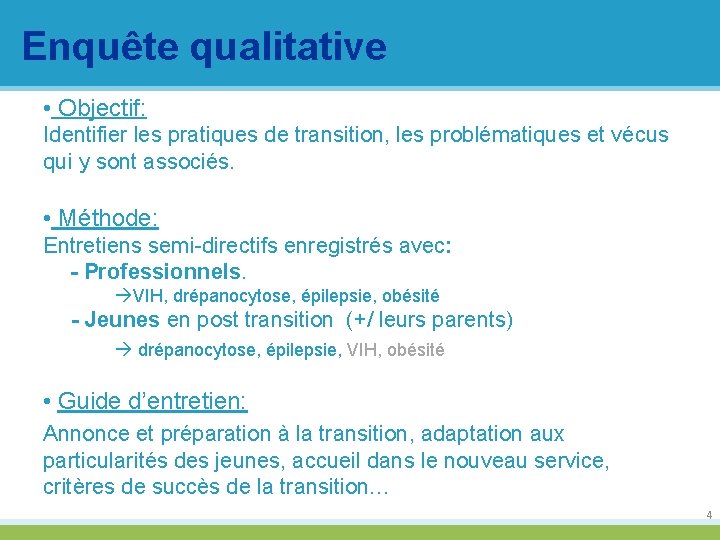 Enquête qualitative

• Objectif:
Identifier les pratiques de transition, les problématiques et vécus qui y sont associés.

• Méthode:
Entretiens semi-directifs enregistrés avec:
- Professionnels.
→VIH, drépanocytose, épilepsie, obésité
- Jeunes en post transition (+/ leurs parents)
→ drépanocytose, épilepsie, VIH, obésité

• Guide d'entretien:
Annonce et préparation à la transition, adaptation aux particularités des jeunes, accueil dans le nouveau service, critères de succès de la transition…

4